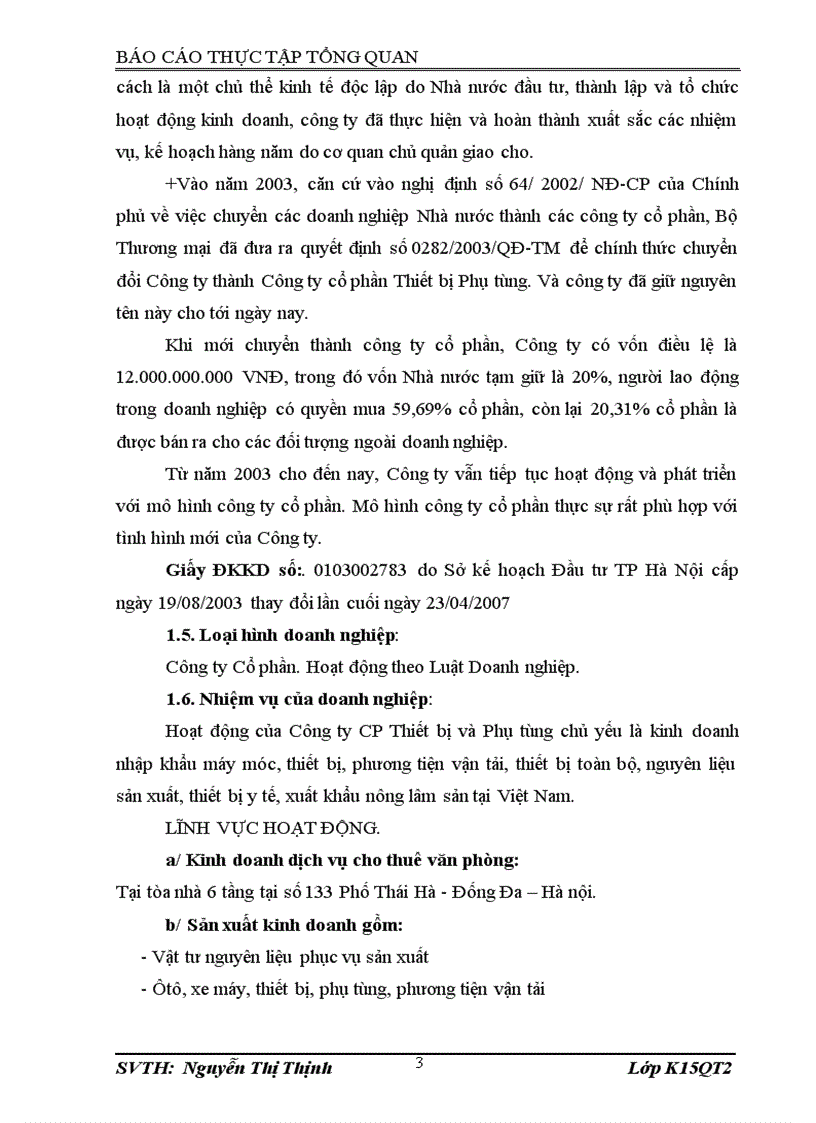 BÁO CÁO THỰC TẬP TỔNG QUAN

cách là một chủ thể kinh tế độc lập do Nhà nước đầu tư, thành lập và tổ chức hoạt động kinh doanh, công ty đã thực hiện và hoàn thành xuất sắc các nhiệm vụ, kế hoạch hàng năm do cơ quan chủ quản giao cho.

+Vào năm 2003, căn cứ vào nghị định số 64/ 2002/ NĐ-CP của Chính phủ về việc chuyển các doanh nghiệp Nhà nước thành các công ty cổ phần, Bộ Thương mại đã đưa ra quyết định số 0282/2003/QĐ-TM để chính thức chuyển đổi Công ty thành Công ty cổ phần Thiết bị Phụ tùng. Và công ty đã giữ nguyên tên này cho tới ngày nay.

Khi mới chuyển thành công ty cổ phần, Công ty có vốn điều lệ là 12.000.000.000 VNĐ, trong đó vốn Nhà nước tạm giữ là 20%, người lao động trong doanh nghiệp có quyền mua 59,69% cổ phần, còn lại 20,31% cổ phần là được bán ra cho các đối tượng ngoài doanh nghiệp.

Từ năm 2003 cho đến nay, Công ty vẫn tiếp tục hoạt động và phát triển với mô hình công ty cổ phần. Mô hình công ty cổ phần thực sự rất phù hợp với tình hình mới của Công ty.

Giấy ĐKKD số:. 0103002783 do Sở kế hoạch Đầu tư TP Hà Nội cấp ngày 19/08/2003 thay đổi lần cuối ngày 23/04/2007

1.5. Loại hình doanh nghiệp:

Công ty Cổ phần. Hoạt động theo Luật Doanh nghiệp.

1.6. Nhiệm vụ của doanh nghiệp:

Hoạt động của Công ty CP Thiết bị và Phụ tùng chủ yếu là kinh doanh nhập khẩu máy móc, thiết bị, phương tiện vận tải, thiết bị toàn bộ, nguyên liệu sản xuất, thiết bị y tế, xuất khẩu nông lâm sản tại Việt Nam.

LĨNH VỰC HOẠT ĐỘNG.

a/ Kinh doanh dịch vụ cho thuê văn phòng:

Tại tòa nhà 6 tầng tại số 133 Phố Thái Hà - Đống Đa – Hà nội.

b/ Sản xuất kinh doanh gồm:

- Vật tư nguyên liệu phục vụ sản xuất

- Ôtô, xe máy, thiết bị, phụ tùng, phương tiện vận tải

SVTH: Nguyễn Thị Thịnh 3 Lớp K15QT2